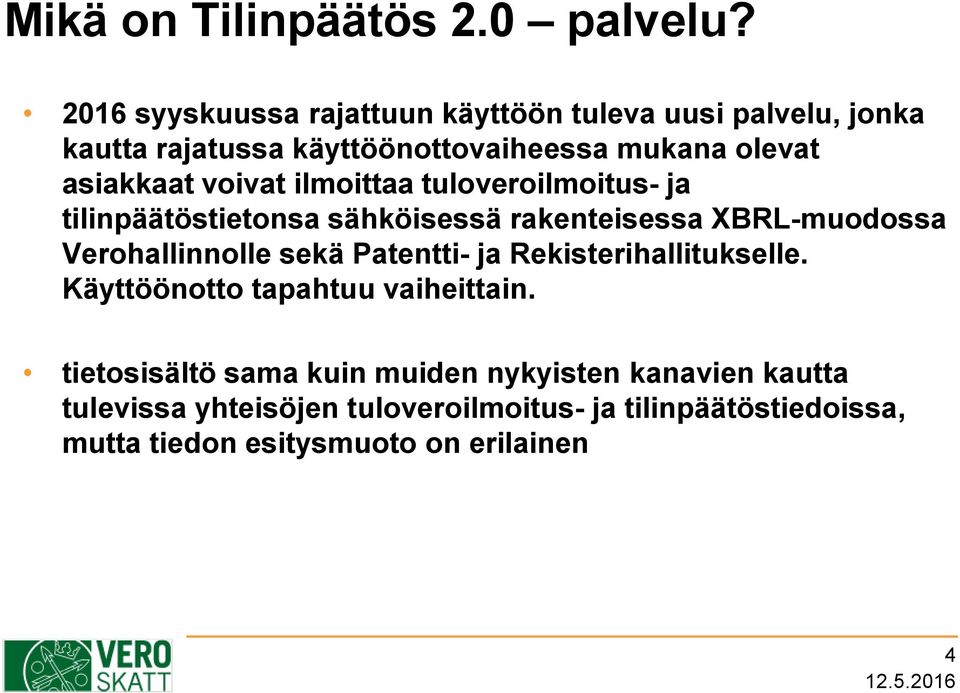 Mikä on Tilinpäätös 2.0 – palvelu?

• 2016 syyskuussa rajattuun käyttöön tuleva uusi palvelu, jonka kautta rajatussa käyttöönottovaiheessa mukana olevat asiakkaat voivat ilmoittaa tuloveroilmoitus- ja tilinpäätöstietonsa sähköisessä rakenteisessa XBRL-muodossa Verohallinnolle sekä Patentti- ja Rekisterihallitukselle. Käyttöönotto tapahtuu vaiheittain.

• tietosisältö sama kuin muiden nykyisten kanavien kautta tulevissa yhteisöjen tuloveroilmoitus- ja tilinpäätöstiedoissa, mutta tiedon esitysmuoto on erilainen

VERO SKATT

4
12.5.2016